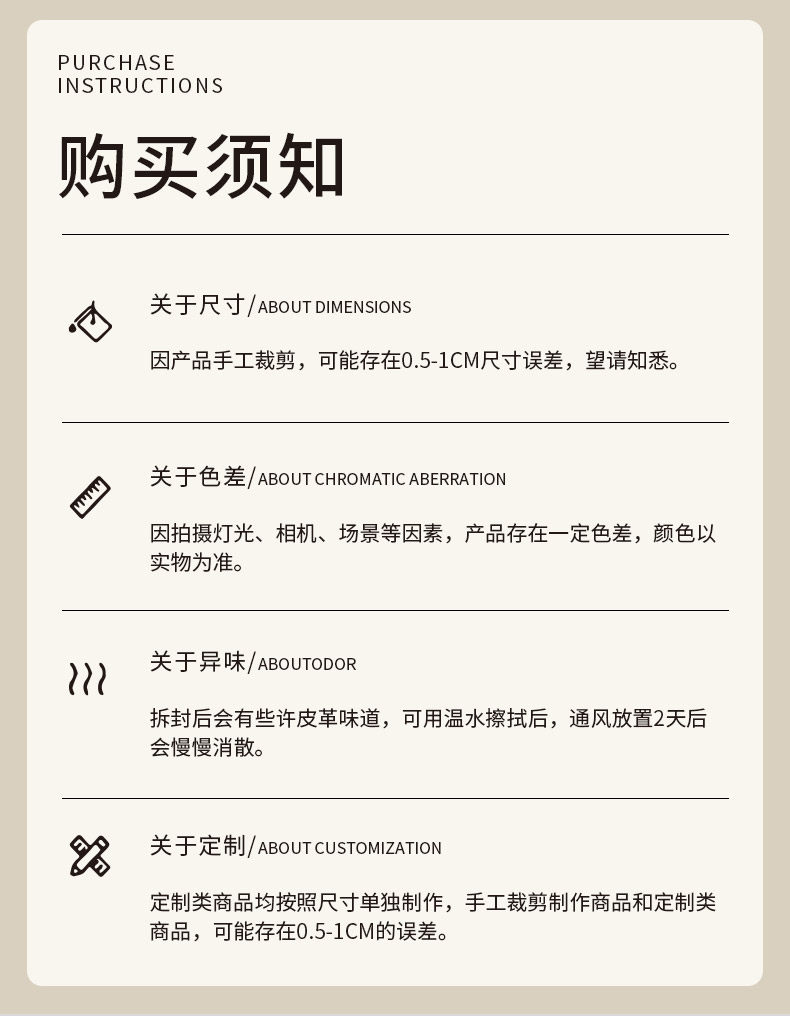 PURCHASE
INSTRUCTIONS

购买须知

关于尺寸/ABOUT DIMENSIONS

因产品手工裁剪，可能存在0.5-1CM尺寸误差，望请知悉。

关于色差/ABOUT CHROMATIC ABERRATION

因拍摄灯光、相机、场景等因素，产品存在一定色差，颜色以实物为准。

关于异味/ABOUTODOR

拆封后会有些许皮革味道，可用温水擦拭后，通风放置2天后会慢慢消散。

关于定制/ABOUT CUSTOMIZATION

定制类商品均按照尺寸单独制作，手工裁剪制作商品和定制类商品，可能存在0.5-1CM的误差。